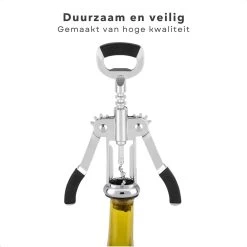 Duurzaam en veilig
Gemaakt van hoge kwaliteit